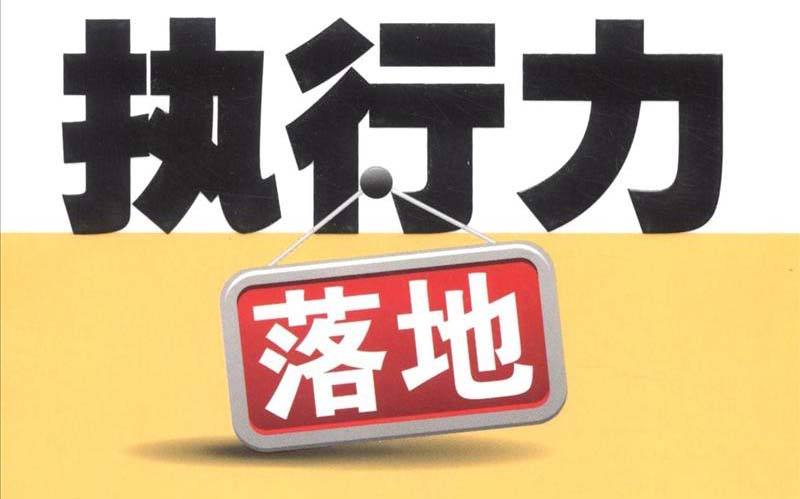 执行力

落地